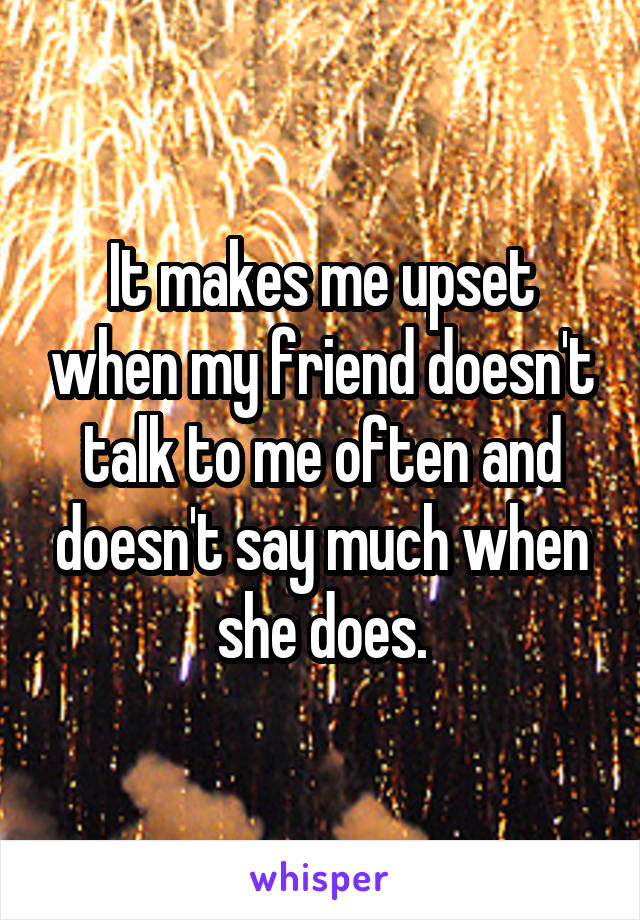 It makes me upset when my friend doesn't talk to me often and doesn't say much when she does.

whisper